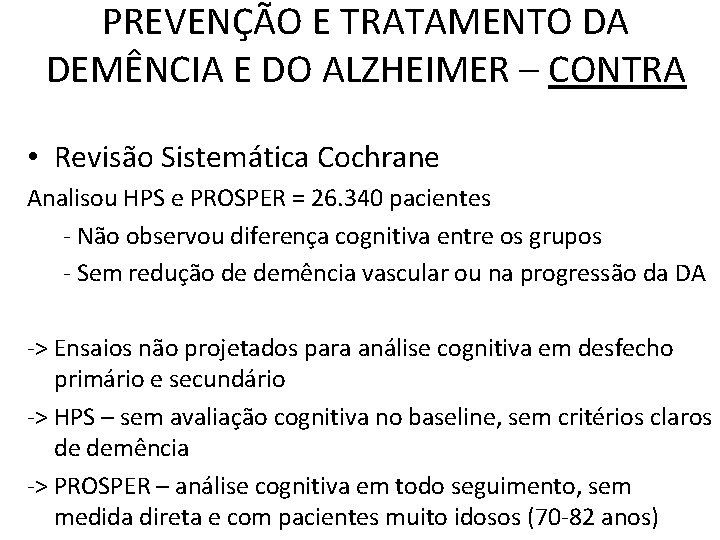 PREVENÇÃO E TRATAMENTO DA DEMÊNCIA E DO ALZHEIMER – CONTRA

• Revisão Sistemática Cochrane

Analisou HPS e PROSPER = 26.340 pacientes

- Não observou diferença cognitiva entre os grupos

- Sem redução de demência vascular ou na progressão da DA

-> Ensaios não projetados para análise cognitiva em desfecho primário e secundário

-> HPS – sem avaliação cognitiva no baseline, sem critérios claros de demência

-> PROSPER – análise cognitiva em todo seguimento, sem medida direta e com pacientes muito idosos (70-82 anos)